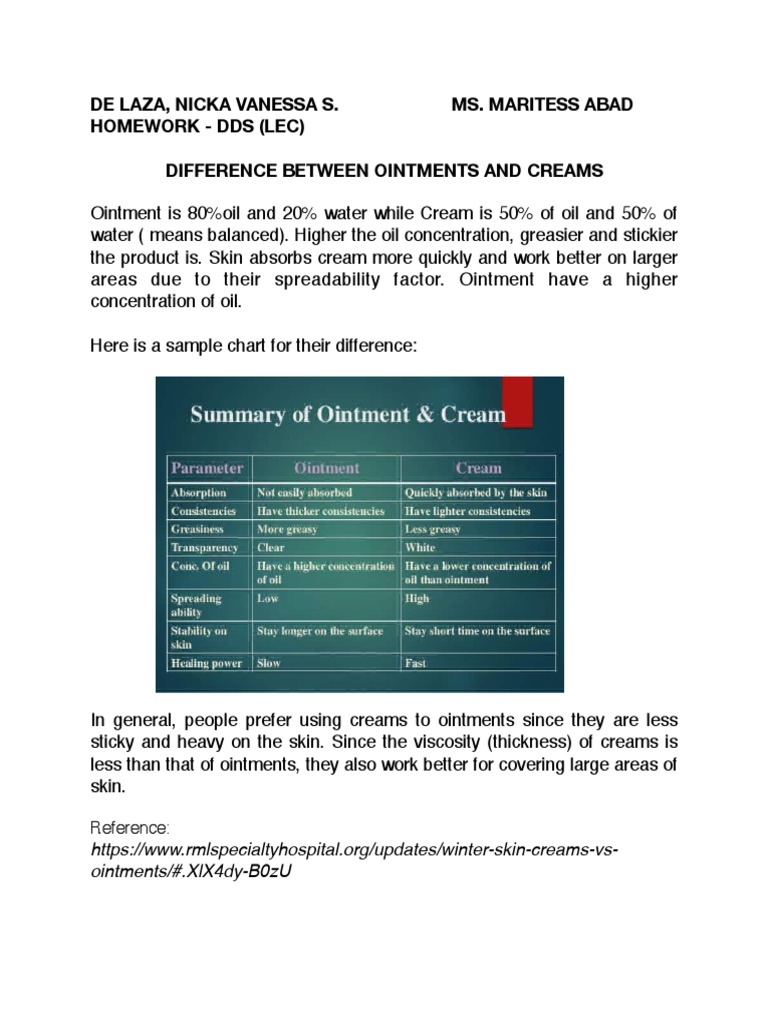 DE LAZA, NICKA VANESSA S. MS. MARITESS ABAD
HOMEWORK - DDS (LEC)

DIFFERENCE BETWEEN OINTMENTS AND CREAMS

Ointment is 80%oil and 20% water while Cream is 50% of oil and 50% of water ( means balanced). Higher the oil concentration, greasier and stickier the product is. Skin absorbs cream more quickly and work better on larger areas due to their spreadability factor. Ointment have a higher concentration of oil.

Here is a sample chart for their difference:

Summary of Ointment & Cream

| Parameter | Ointment | Cream |
|---|---|---|
| Absorption | Not easily absorbed | Quickly absorbed by the skin |
| Consistencies | Have thicker consistencies | Have lighter consistencies |
| Greasiness | More greasy | Less greasy |
| Transparency | Clear | White |
| Conc. Of oil | Have a higher concentration of oil | Have a lower concentration of oil than ointment |
| Spreading ability | Low | High |
| Stability on skin | Stay longer on the surface | Stay short time on the surface |
| Healing power | Slow | Fast |

In general, people prefer using creams to ointments since they are less sticky and heavy on the skin. Since the viscosity (thickness) of creams is less than that of ointments, they also work better for covering large areas of skin.

Reference:
https://www.rmlspecialtyhospital.org/updates/winter-skin-creams-vs-ointments/#.XlX4dy-B0zU